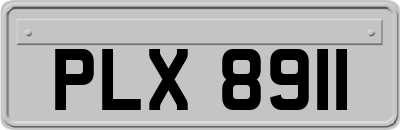 PLX 8911